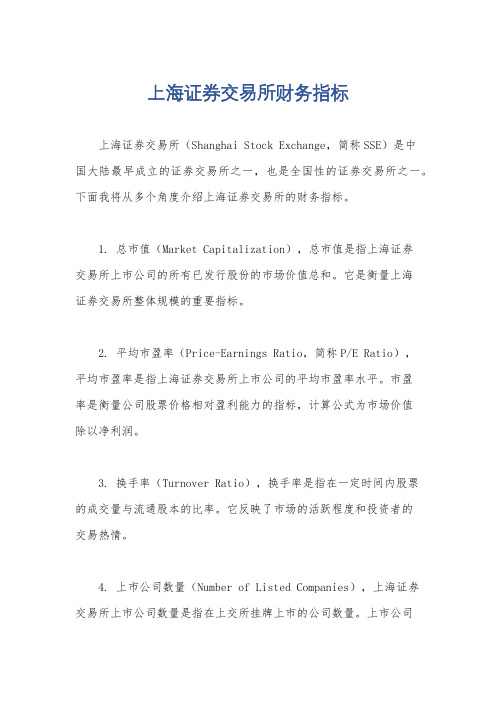 上海证券交易所财务指标

上海证券交易所（Shanghai Stock Exchange，简称SSE）是中国大陆最早成立的证券交易所之一，也是全国性的证券交易所之一。下面我将从多个角度介绍上海证券交易所的财务指标。

1. 总市值（Market Capitalization），总市值是指上海证券交易所上市公司的所有已发行股份的市场价值总和。它是衡量上海证券交易所整体规模的重要指标。

2. 平均市盈率（Price-Earnings Ratio，简称P/E Ratio），平均市盈率是指上海证券交易所上市公司的平均市盈率水平。市盈率是衡量公司股票价格相对盈利能力的指标，计算公式为市场价值除以净利润。

3. 换手率（Turnover Ratio），换手率是指在一定时间内股票的成交量与流通股本的比率。它反映了市场的活跃程度和投资者的交易热情。

4. 上市公司数量（Number of Listed Companies），上海证券交易所上市公司数量是指在上交所挂牌上市的公司数量。上市公司